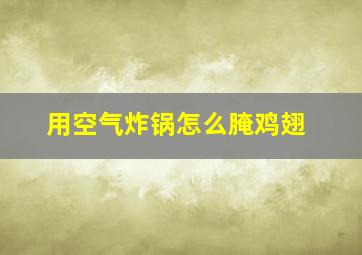 用空气炸锅怎么腌鸡翅